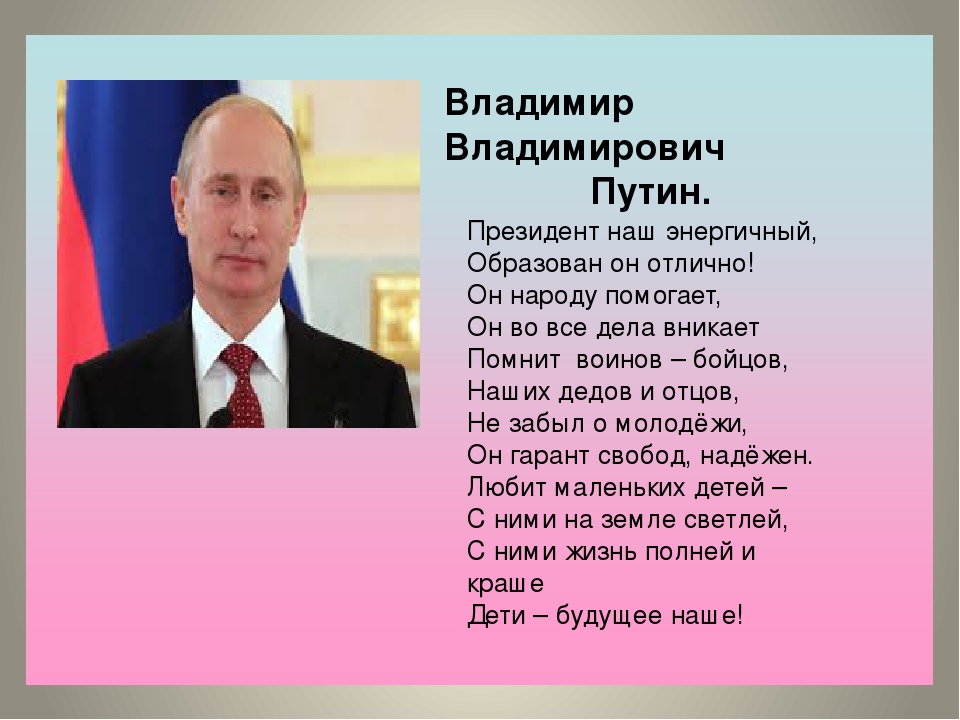 Владимир Владимирович Путин.

Президент наш энергичный,
Образован он отлично!
Он народу помогает,
Он во все дела вникает
Помнит воинов – бойцов,
Наших дедов и отцов,
Не забыл о молодёжи,
Он гарант свобод, надёжен.
Любит маленьких детей –
С ними на земле светлей,
С ними жизнь полней и краше
Дети – будущее наше!